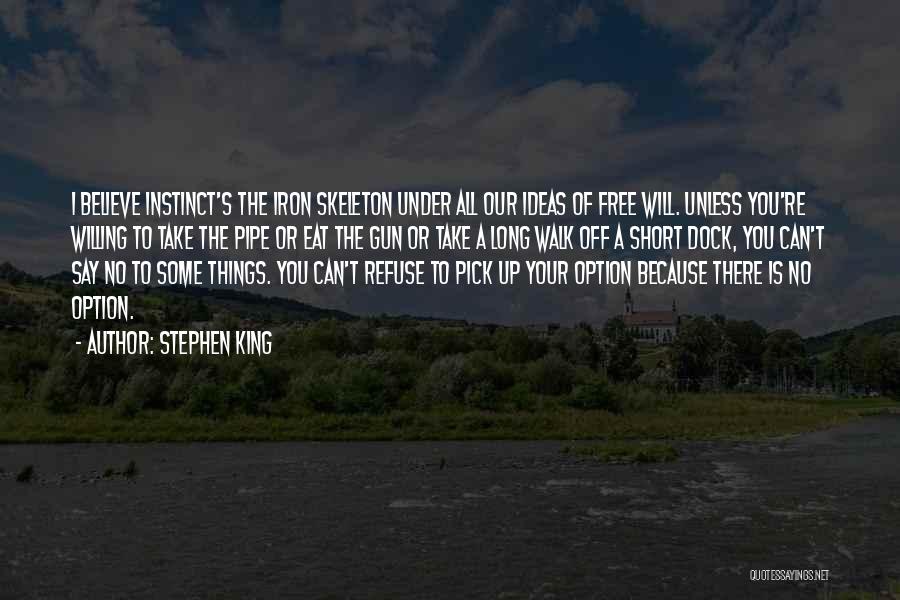 I BELIEVE INSTINCT'S THE IRON SKELETON UNDER ALL OUR IDEAS OF FREE WILL. UNLESS YOU'RE WILLING TO TAKE THE PIPE OR EAT THE GUN OR TAKE A LONG WALK OFF A SHORT DOCK, YOU CAN'T SAY NO TO SOME THINGS. YOU CAN'T REFUSE TO PICK UP YOUR OPTION BECAUSE THERE IS NO OPTION.

- AUTHOR: STEPHEN KING

QUOTESSAYINGS.NET